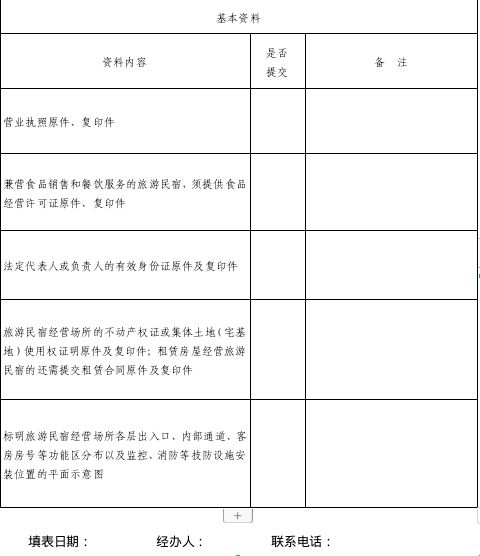 基本资料

| 资料内容 | 是否提交 | 备　注 |
|---|---|---|
| 营业执照原件、复印件 | | |
| 兼营食品销售和餐饮服务的旅游民宿，须提供食品经营许可证原件、复印件 | | |
| 法定代表人或负责人的有效身份证原件及复印件 | | |
| 旅游民宿经营场所的不动产权证或集体土地（宅基地）使用权证明原件及复印件；租赁房屋经营旅游民宿的还需提交租赁合同原件及复印件 | | |
| 标明旅游民宿经营场所各层出入口、内部通道、客房房号等功能区分布以及监控、消防等技防设施安装位置的平面示意图 | | |

+

填表日期：　　经办人：　　联系电话：